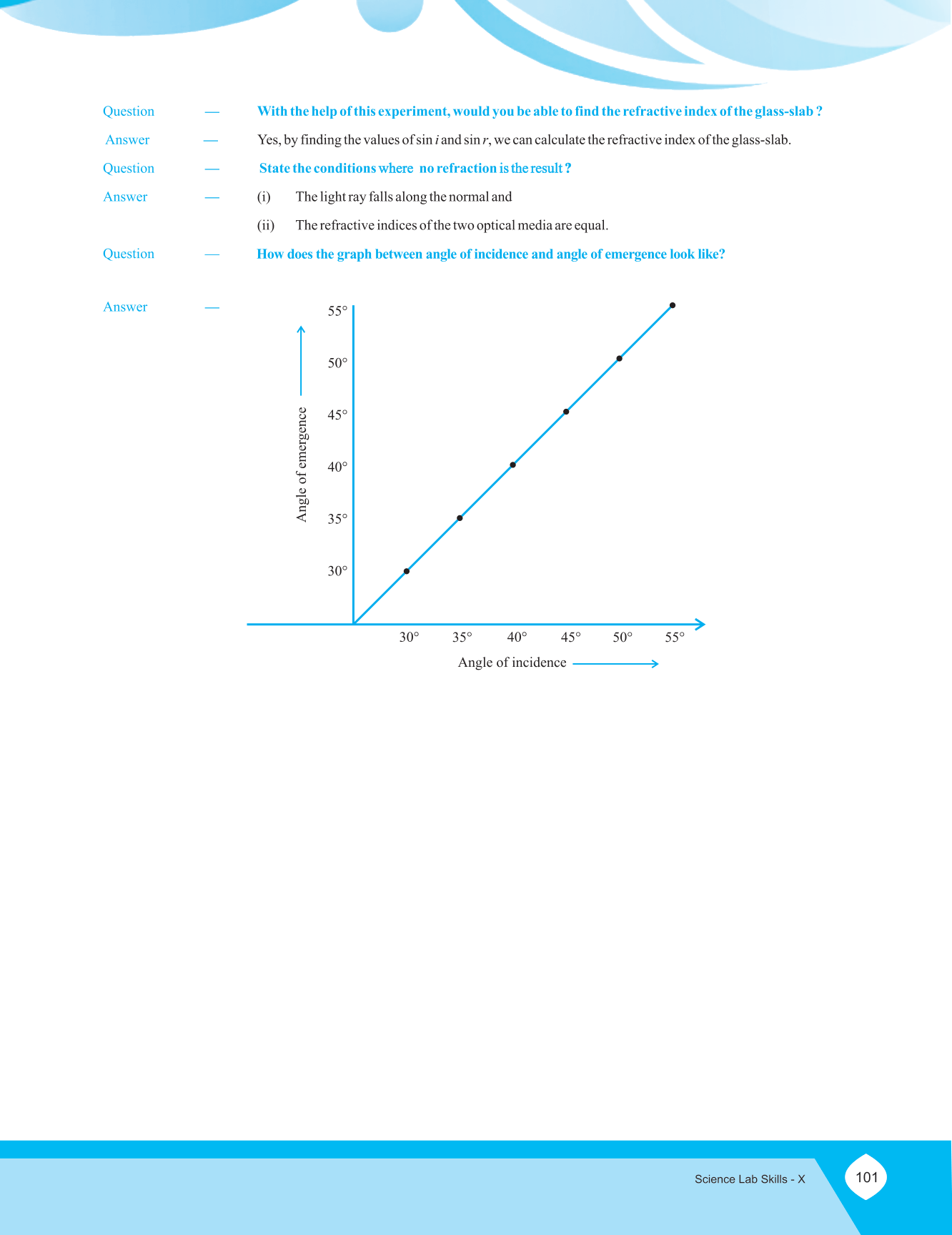 Question — With the help of this experiment, would you be able to find the refractive index of the glass-slab ?

Answer — Yes, by finding the values of sin $i$ and sin $r$, we can calculate the refractive index of the glass-slab.

Question — State the conditions where no refraction is the result ?

Answer — (i) The light ray falls along the normal and

(ii) The refractive indices of the two optical media are equal.

Question — How does the graph between angle of incidence and angle of emergence look like?

Answer —

55°
50°
45°
40°
35°
30°
Angle of emergence

30° 35° 40° 45° 50° 55°
Angle of incidence

Science Lab Skills - X 101